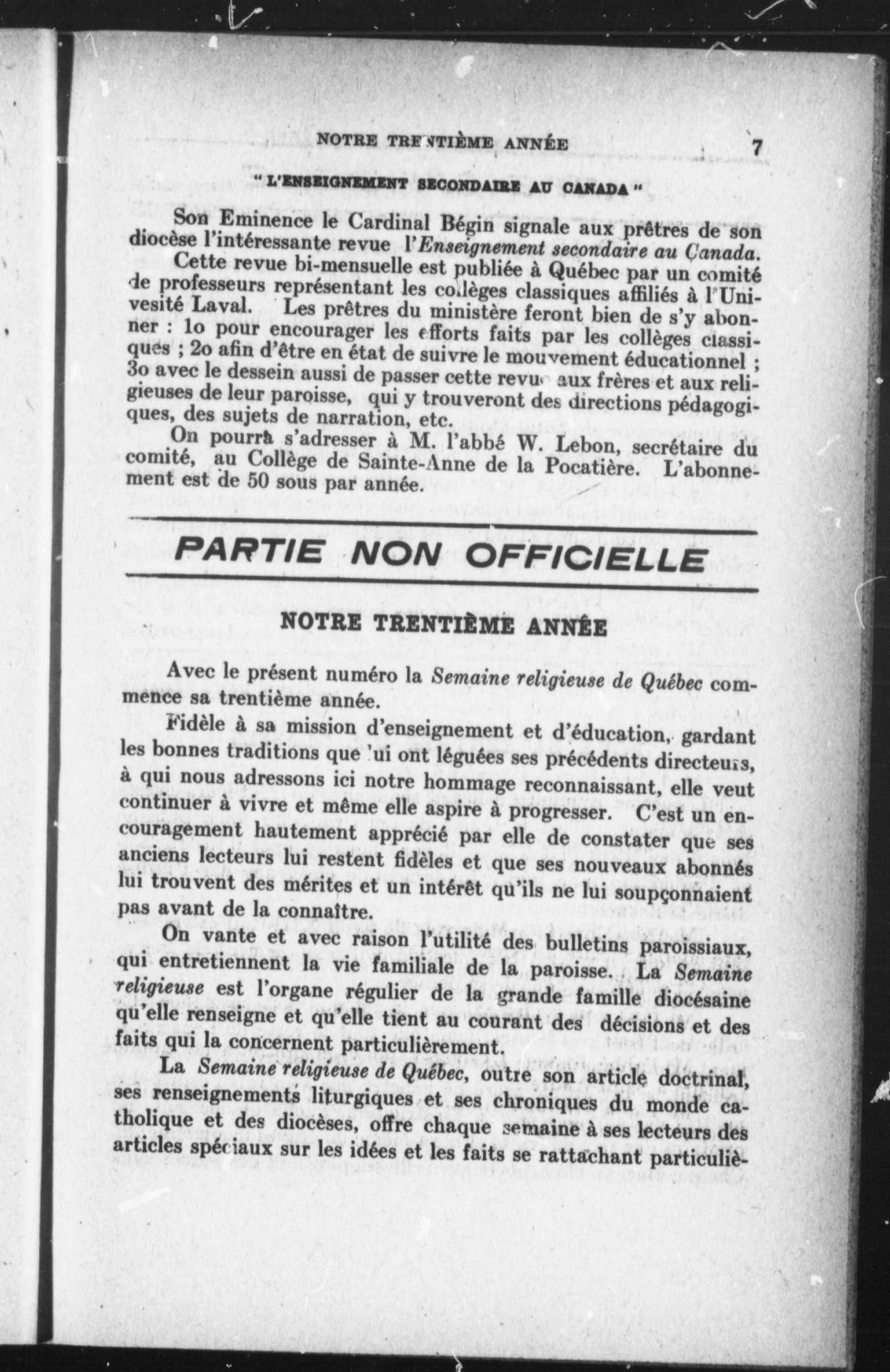 NOTRE TRENTIÈME ANNÉE 7

" L'ENSEIGNEMENT SECONDAIRE AU CANADA "

Son Eminence le Cardinal Bégin signale aux prêtres de son diocèse l'intéressante revue l'Enseignement secondaire au Canada.

Cette revue bi-mensuelle est publiée à Québec par un comité de professeurs représentant les collèges classiques affiliés à l'Univesité Laval. Les prêtres du ministère feront bien de s'y abonner : 1o pour encourager les efforts faits par les collèges classiques ; 2o afin d'être en état de suivre le mouvement éducationnel ; 3o avec le dessein aussi de passer cette revue aux frères et aux religieuses de leur paroisse, qui y trouveront des directions pédagogiques, des sujets de narration, etc.

On pourra s'adresser à M. l'abbé W. Lebon, secrétaire du comité, au Collège de Sainte-Anne de la Pocatière. L'abonnement est de 50 sous par année.

PARTIE NON OFFICIELLE

NOTRE TRENTIÈME ANNÉE

Avec le présent numéro la Semaine religieuse de Québec commence sa trentième année.

Fidèle à sa mission d'enseignement et d'éducation, gardant les bonnes traditions que lui ont léguées ses précédents directeurs, à qui nous adressons ici notre hommage reconnaissant, elle veut continuer à vivre et même elle aspire à progresser. C'est un encouragement hautement apprécié par elle de constater que ses anciens lecteurs lui restent fidèles et que ses nouveaux abonnés lui trouvent des mérites et un intérêt qu'ils ne lui soupçonnaient pas avant de la connaître.

On vante et avec raison l'utilité des bulletins paroissiaux, qui entretiennent la vie familiale de la paroisse. La Semaine religieuse est l'organe régulier de la grande famille diocésaine qu'elle renseigne et qu'elle tient au courant des décisions et des faits qui la concernent particulièrement.

La Semaine religieuse de Québec, outre son article doctrinal, ses renseignements liturgiques et ses chroniques du monde catholique et des diocèses, offre chaque semaine à ses lecteurs des articles spéciaux sur les idées et les faits se rattachant particuliè-